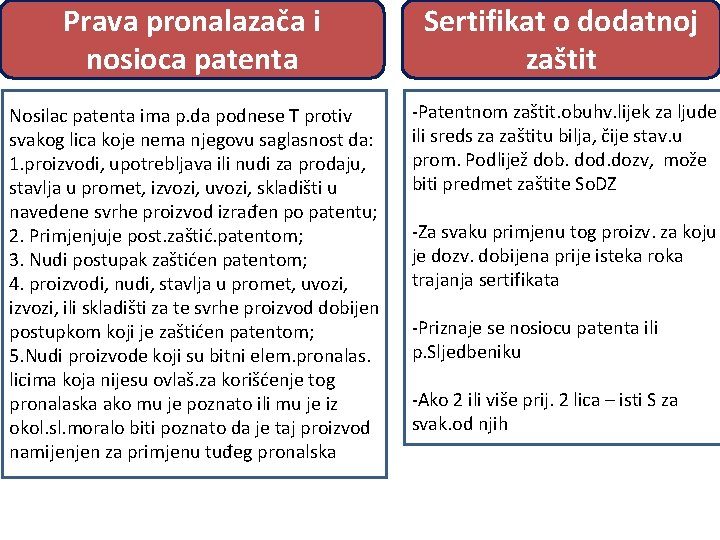 Prava pronalazača i nosioca patenta

Nosilac patenta ima p.da podnese T protiv svakog lica koje nema njegovu saglasnost da:
1.proizvodi, upotrebljava ili nudi za prodaju, stavlja u promet, izvozi, uvozi, skladišti u navedene svrhe proizvod izrađen po patentu;
2. Primjenjuje post.zaštić.patentom;
3. Nudi postupak zaštićen patentom;
4. proizvodi, nudi, stavlja u promet, uvozi, izvozi, ili skladišti za te svrhe proizvod dobijen postupkom koji je zaštićen patentom;
5.Nudi proizvode koji su bitni elem.pronalas. licima koja nijesu ovlaš.za korišćenje tog pronalaska ako mu je poznato ili mu je iz okol.sl.moralo biti poznato da je taj proizvod namijenjen za primjenu tuđeg pronalska

Sertifikat o dodatnoj zaštit

-Patentnom zaštit.obuhv.lijek za ljude ili sreds za zaštitu bilja, čije stav.u prom. Podlijež dob. dod.dozv, može biti predmet zaštite SoDZ

-Za svaku primjenu tog proizv. za koju je dozv. dobijena prije isteka roka trajanja sertifikata

-Priznaje se nosiocu patenta ili p.Sljedbeniku

-Ako 2 ili više prij. 2 lica – isti S za svak.od njih